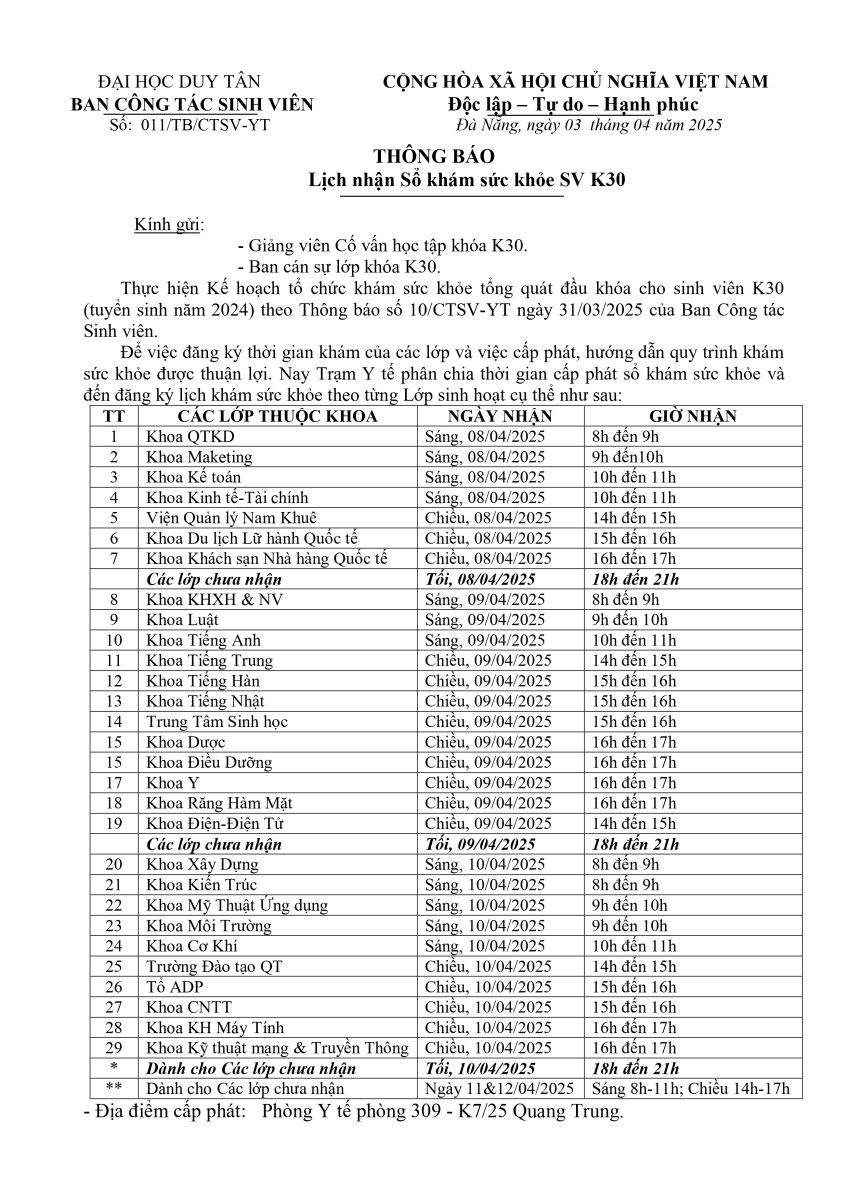 ĐẠI HỌC DUY TÂN
BAN CÔNG TÁC SINH VIÊN
Số: 011/TB/CTSV-YT

CỘNG HÒA XÃ HỘI CHỦ NGHĨA VIỆT NAM
Độc lập – Tự do – Hạnh phúc
Đà Nẵng, ngày 03 tháng 04 năm 2025

THÔNG BÁO
Lịch nhận Sổ khám sức khỏe SV K30

Kính gửi:
- Giảng viên Cố vấn học tập khóa K30.
- Ban cán sự lớp khóa K30.

Thực hiện Kế hoạch tổ chức khám sức khỏe tổng quát đầu khóa cho sinh viên K30 (tuyển sinh năm 2024) theo Thông báo số 10/CTSV-YT ngày 31/03/2025 của Ban Công tác Sinh viên.

Để việc đăng ký thời gian khám của các lớp và việc cấp phát, hướng dẫn quy trình khám sức khỏe được thuận lợi. Nay Trạm Y tế phân chia thời gian cấp phát sổ khám sức khỏe và đến đăng ký lịch khám sức khỏe theo từng Lớp sinh hoạt cụ thể như sau:

| TT | CÁC LỚP THUỘC KHOA | NGÀY NHẬN | GIỜ NHẬN |
|---|---|---|---|
| 1 | Khoa QTKD | Sáng, 08/04/2025 | 8h đến 9h |
| 2 | Khoa Maketing | Sáng, 08/04/2025 | 9h đến10h |
| 3 | Khoa Kế toán | Sáng, 08/04/2025 | 10h đến 11h |
| 4 | Khoa Kinh tế-Tài chính | Sáng, 08/04/2025 | 10h đến 11h |
| 5 | Viện Quản lý Nam Khuê | Chiều, 08/04/2025 | 14h đến 15h |
| 6 | Khoa Du lịch Lữ hành Quốc tế | Chiều, 08/04/2025 | 15h đến 16h |
| 7 | Khoa Khách sạn Nhà hàng Quốc tế | Chiều, 08/04/2025 | 16h đến 17h |
| | Các lớp chưa nhận | Tối, 08/04/2025 | 18h đến 21h |
| 8 | Khoa KHXH & NV | Sáng, 09/04/2025 | 8h đến 9h |
| 9 | Khoa Luật | Sáng, 09/04/2025 | 9h đến 10h |
| 10 | Khoa Tiếng Anh | Sáng, 09/04/2025 | 10h đến 11h |
| 11 | Khoa Tiếng Trung | Chiều, 09/04/2025 | 14h đến 15h |
| 12 | Khoa Tiếng Hàn | Chiều, 09/04/2025 | 15h đến 16h |
| 13 | Khoa Tiếng Nhật | Chiều, 09/04/2025 | 15h đến 16h |
| 14 | Trung Tâm Sinh học | Chiều, 09/04/2025 | 15h đến 16h |
| 15 | Khoa Dược | Chiều, 09/04/2025 | 16h đến 17h |
| 15 | Khoa Điều Dưỡng | Chiều, 09/04/2025 | 16h đến 17h |
| 17 | Khoa Y | Chiều, 09/04/2025 | 16h đến 17h |
| 18 | Khoa Răng Hàm Mặt | Chiều, 09/04/2025 | 16h đến 17h |
| 19 | Khoa Điện-Điện Tử | Chiều, 09/04/2025 | 14h đến 15h |
| | Các lớp chưa nhận | Tối, 09/04/2025 | 18h đến 21h |
| 20 | Khoa Xây Dựng | Sáng, 10/04/2025 | 8h đến 9h |
| 21 | Khoa Kiến Trúc | Sáng, 10/04/2025 | 8h đến 9h |
| 22 | Khoa Mỹ Thuật Ứng dụng | Sáng, 10/04/2025 | 9h đến 10h |
| 23 | Khoa Môi Trường | Sáng, 10/04/2025 | 9h đến 10h |
| 24 | Khoa Cơ Khí | Sáng, 10/04/2025 | 10h đến 11h |
| 25 | Trường Đào tạo QT | Chiều, 10/04/2025 | 14h đến 15h |
| 26 | Tổ ADP | Chiều, 10/04/2025 | 15h đến 16h |
| 27 | Khoa CNTT | Chiều, 10/04/2025 | 15h đến 16h |
| 28 | Khoa KH Máy Tính | Chiều, 10/04/2025 | 16h đến 17h |
| 29 | Khoa Kỹ thuật mạng & Truyền Thông | Chiều, 10/04/2025 | 16h đến 17h |
| * | Dành cho Các lớp chưa nhận | Tối, 10/04/2025 | 18h đến 21h |
| ** | Dành cho Các lớp chưa nhận | Ngày 11&12/04/2025 | Sáng 8h-11h; Chiều 14h-17h |

- Địa điểm cấp phát: Phòng Y tế phòng 309 - K7/25 Quang Trung.